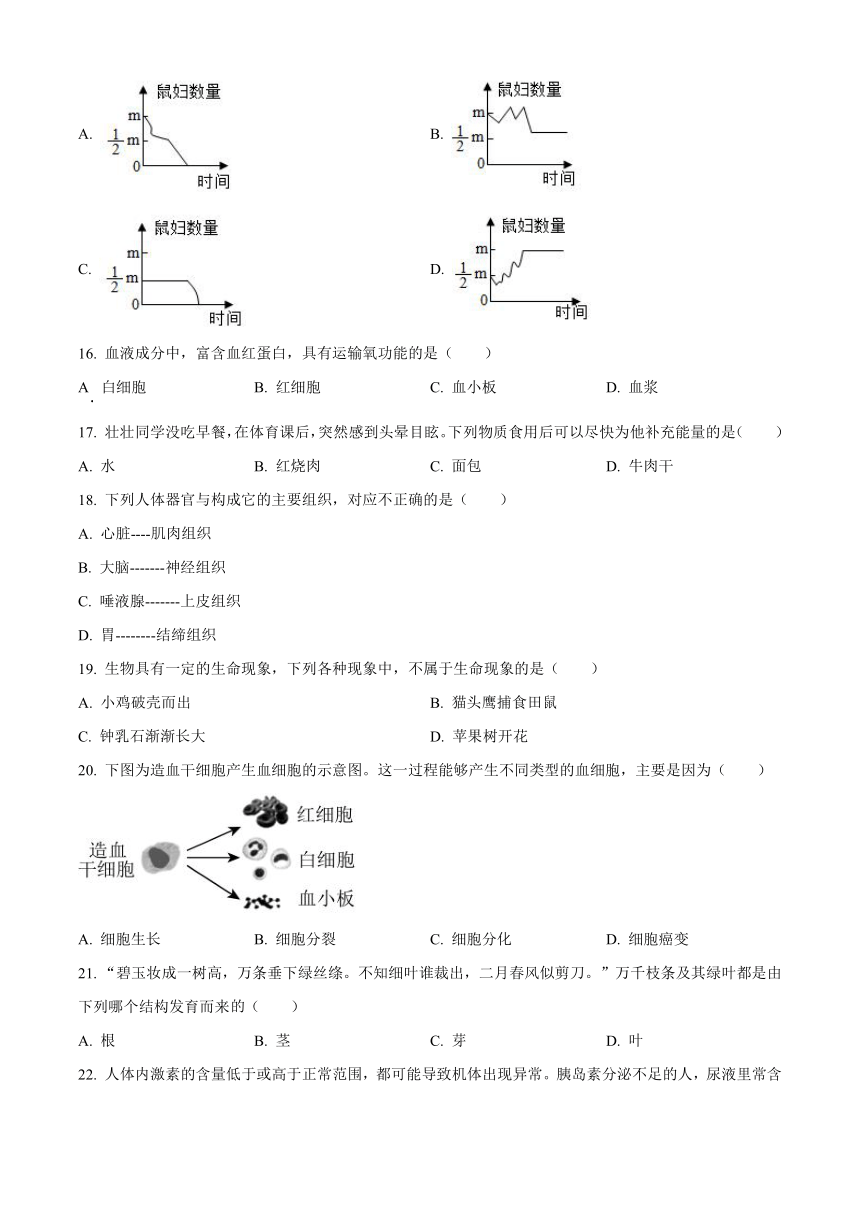 A. 鼠妇数量 m $\frac{1}{2}$m 0 时间

B. 鼠妇数量 m $\frac{1}{2}$m 0 时间

C. 鼠妇数量 m $\frac{1}{2}$m 0 时间

D. 鼠妇数量 m $\frac{1}{2}$m 0 时间

16. 血液成分中，富含血红蛋白，具有运输氧功能的是（　　）

A. 白细胞　　B. 红细胞　　C. 血小板　　D. 血浆

17. 壮壮同学没吃早餐，在体育课后，突然感到头晕目眩。下列物质食用后可以尽快为他补充能量的是(　　)

A. 水　　B. 红烧肉　　C. 面包　　D. 牛肉干

18. 下列人体器官与构成它的主要组织，对应不正确的是（　　）

A. 心脏----肌肉组织

B. 大脑-------神经组织

C. 唾液腺-------上皮组织

D. 胃--------结缔组织

19. 生物具有一定的生命现象，下列各种现象中，不属于生命现象的是（　　）

A. 小鸡破壳而出　　B. 猫头鹰捕食田鼠

C. 钟乳石渐渐长大　　D. 苹果树开花

20. 下图为造血干细胞产生血细胞的示意图。这一过程能够产生不同类型的血细胞，主要是因为（　　）

造血干细胞　红细胞　白细胞　血小板

A. 细胞生长　　B. 细胞分裂　　C. 细胞分化　　D. 细胞癌变

21. “碧玉妆成一树高，万条垂下绿丝绦。不知细叶谁裁出，二月春风似剪刀。”万千枝条及其绿叶都是由下列哪个结构发育而来的（　　）

A. 根　　B. 茎　　C. 芽　　D. 叶

22. 人体内激素的含量低于或高于正常范围，都可能导致机体出现异常。胰岛素分泌不足的人，尿液里常含